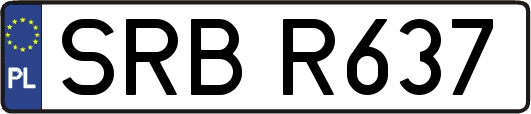 PL

SRB R637